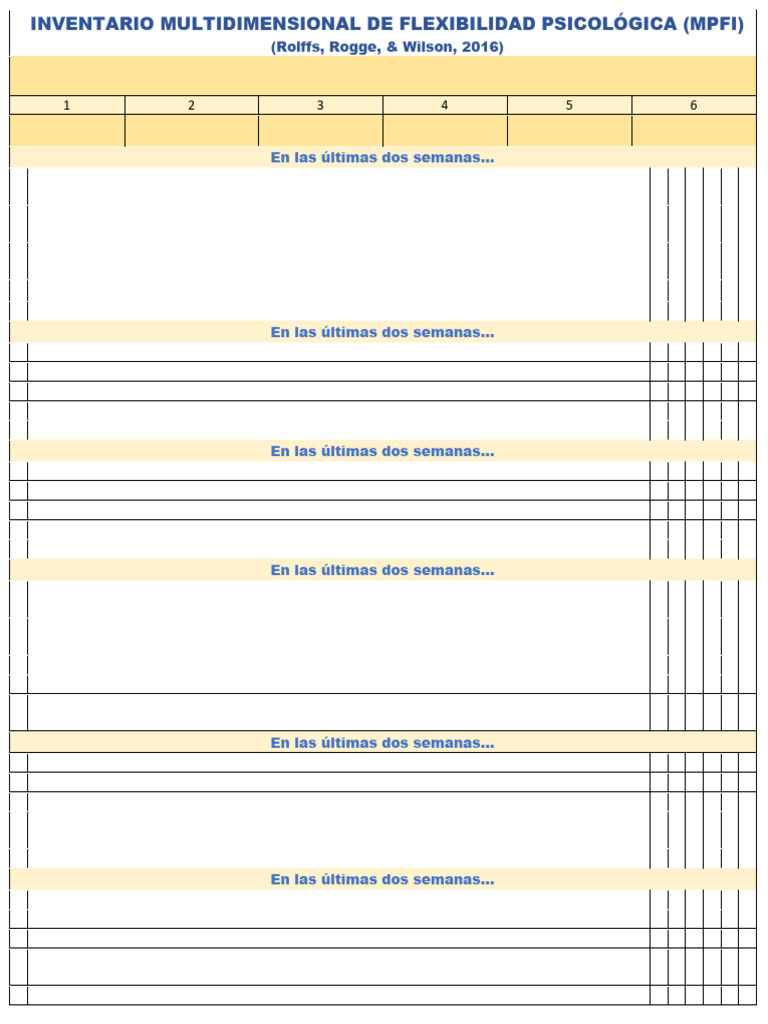 INVENTARIO MULTIDIMENSIONAL DE FLEXIBILIDAD PSICOLÓGICA (MPFI)
(Rolffs, Rogge, & Wilson, 2016)

| 1 | 2 | 3 | 4 | 5 | 6 |
|---|---|---|---|---|---|
| | | | | | |

En las últimas dos semanas...

En las últimas dos semanas...

En las últimas dos semanas...

En las últimas dos semanas...

En las últimas dos semanas...

En las últimas dos semanas...